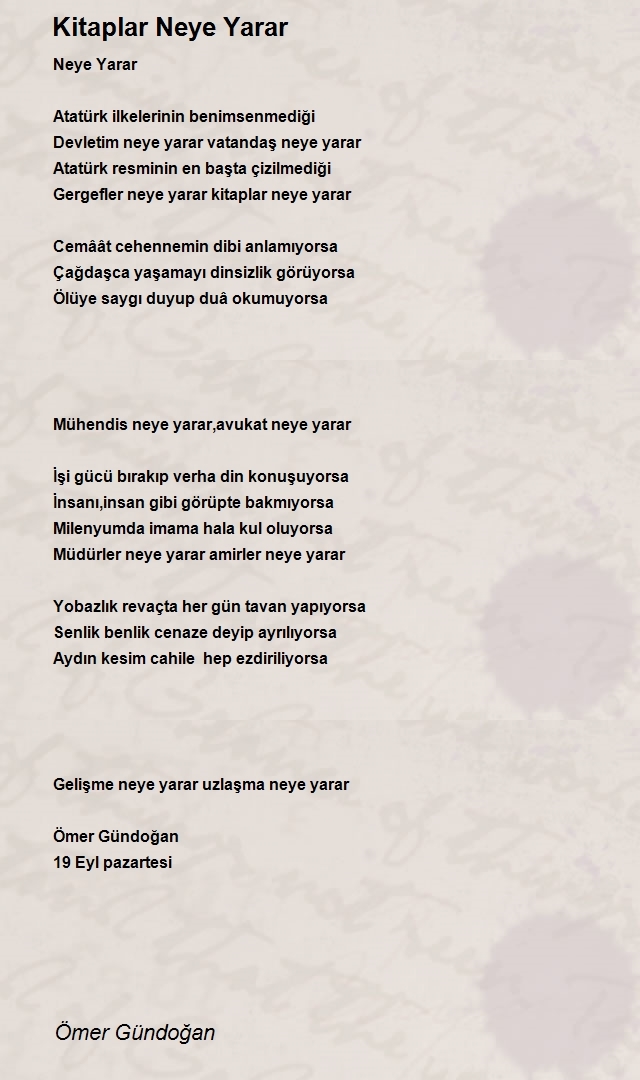 Kitaplar Neye Yarar

Neye Yarar

Atatürk ilkelerinin benimsenmediği
Devletim neye yarar vatandaş neye yarar
Atatürk resminin en başta çizilmediği
Gergefler neye yarar kitaplar neye yarar

Cemâât cehennemin dibi anlamıyorsa
Çağdaşca yaşamayı dinsizlik görüyorsa
Ölüye saygı duyup duâ okumuyorsa

Mühendis neye yarar,avukat neye yarar

İşi gücü bırakıp verha din konuşuyorsa
İnsanı,insan gibi görüpte bakmıyorsa
Milenyumda imama hala kul oluyorsa
Müdürler neye yarar amirler neye yarar

Yobazlık revaçta her gün tavan yapıyorsa
Senlik benlik cenaze deyip ayrılıyorsa
Aydın kesim cahile hep ezdiriliyorsa

Gelişme neye yarar uzlaşma neye yarar

Ömer Gündoğan
19 Eyl pazartesi

Ömer Gündoğan